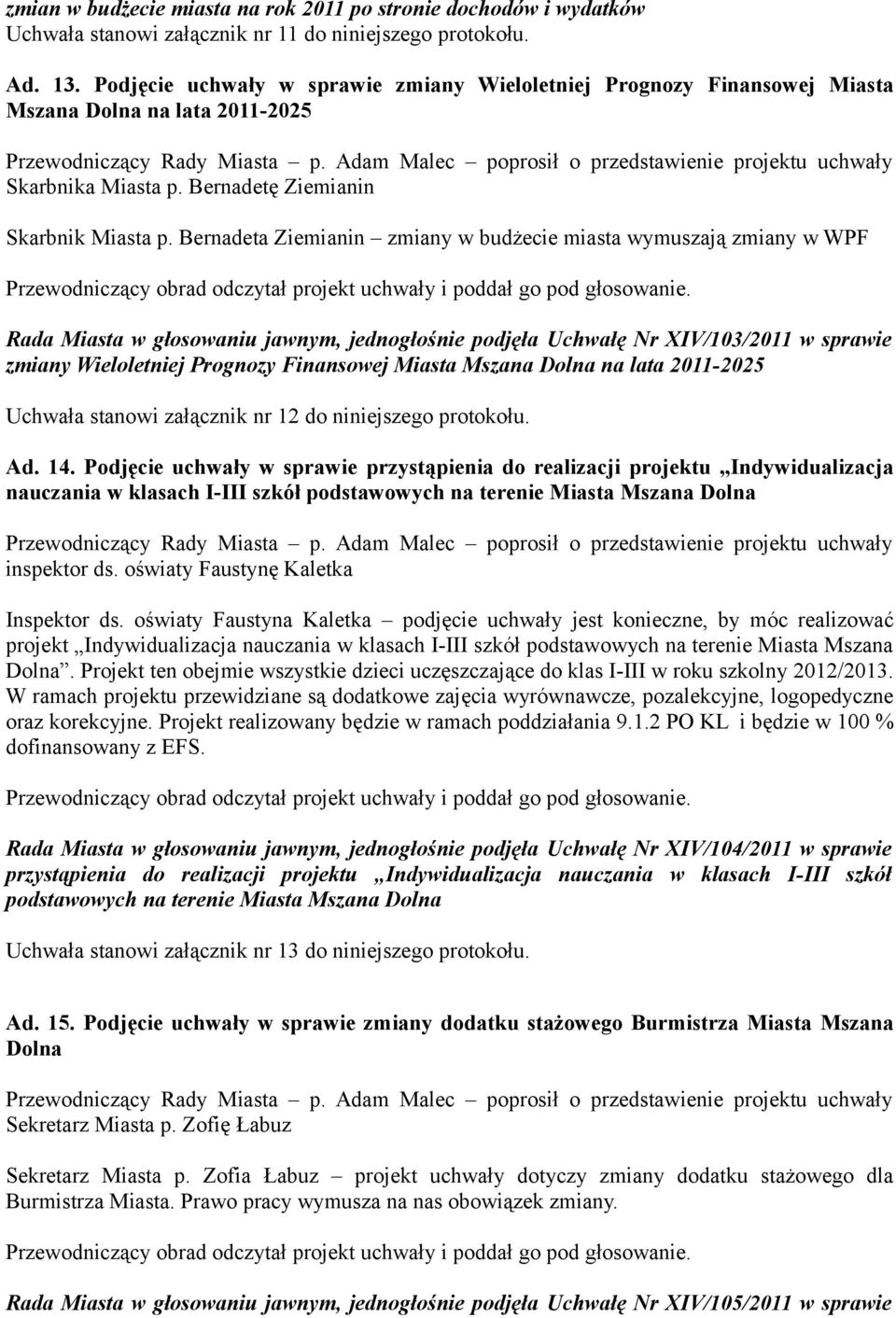 zmian w budżecie miasta na rok 2011 po stronie dochodów i wydatków
Uchwała stanowi załącznik nr 11 do niniejszego protokołu.

Ad. 13. Podjęcie uchwały w sprawie zmiany Wieloletniej Prognozy Finansowej Miasta Mszana Dolna na lata 2011-2025

Przewodniczący Rady Miasta – p. Adam Malec – poprosił o przedstawienie projektu uchwały Skarbnika Miasta p. Bernadetę Ziemianin

Skarbnik Miasta p. Bernadeta Ziemianin – zmiany w budżecie miasta wymuszają zmiany w WPF

Przewodniczący obrad odczytał projekt uchwały i poddał go pod głosowanie.

Rada Miasta w głosowaniu jawnym, jednogłośnie podjęła Uchwałę Nr XIV/103/2011 w sprawie zmiany Wieloletniej Prognozy Finansowej Miasta Mszana Dolna na lata 2011-2025

Uchwała stanowi załącznik nr 12 do niniejszego protokołu.

Ad. 14. Podjęcie uchwały w sprawie przystąpienia do realizacji projektu „Indywidualizacja nauczania w klasach I-III szkół podstawowych na terenie Miasta Mszana Dolna

Przewodniczący Rady Miasta – p. Adam Malec – poprosił o przedstawienie projektu uchwały inspektor ds. oświaty Faustynę Kaletka

Inspektor ds. oświaty Faustyna Kaletka – podjęcie uchwały jest konieczne, by móc realizować projekt „Indywidualizacja nauczania w klasach I-III szkół podstawowych na terenie Miasta Mszana Dolna”. Projekt ten obejmie wszystkie dzieci uczęszczające do klas I-III w roku szkolny 2012/2013. W ramach projektu przewidziane są dodatkowe zajęcia wyrównawcze, pozalekcyjne, logopedyczne oraz korekcyjne. Projekt realizowany będzie w ramach poddziałania 9.1.2 PO KL i będzie w 100 % dofinansowany z EFS.

Przewodniczący obrad odczytał projekt uchwały i poddał go pod głosowanie.

Rada Miasta w głosowaniu jawnym, jednogłośnie podjęła Uchwałę Nr XIV/104/2011 w sprawie przystąpienia do realizacji projektu „Indywidualizacja nauczania w klasach I-III szkół podstawowych na terenie Miasta Mszana Dolna

Uchwała stanowi załącznik nr 13 do niniejszego protokołu.

Ad. 15. Podjęcie uchwały w sprawie zmiany dodatku stażowego Burmistrza Miasta Mszana Dolna

Przewodniczący Rady Miasta – p. Adam Malec – poprosił o przedstawienie projektu uchwały Sekretarz Miasta p. Zofię Łabuz

Sekretarz Miasta p. Zofia Łabuz – projekt uchwały dotyczy zmiany dodatku stażowego dla Burmistrza Miasta. Prawo pracy wymusza na nas obowiązek zmiany.

Przewodniczący obrad odczytał projekt uchwały i poddał go pod głosowanie.

Rada Miasta w głosowaniu jawnym, jednogłośnie podjęła Uchwałę Nr XIV/105/2011 w sprawie